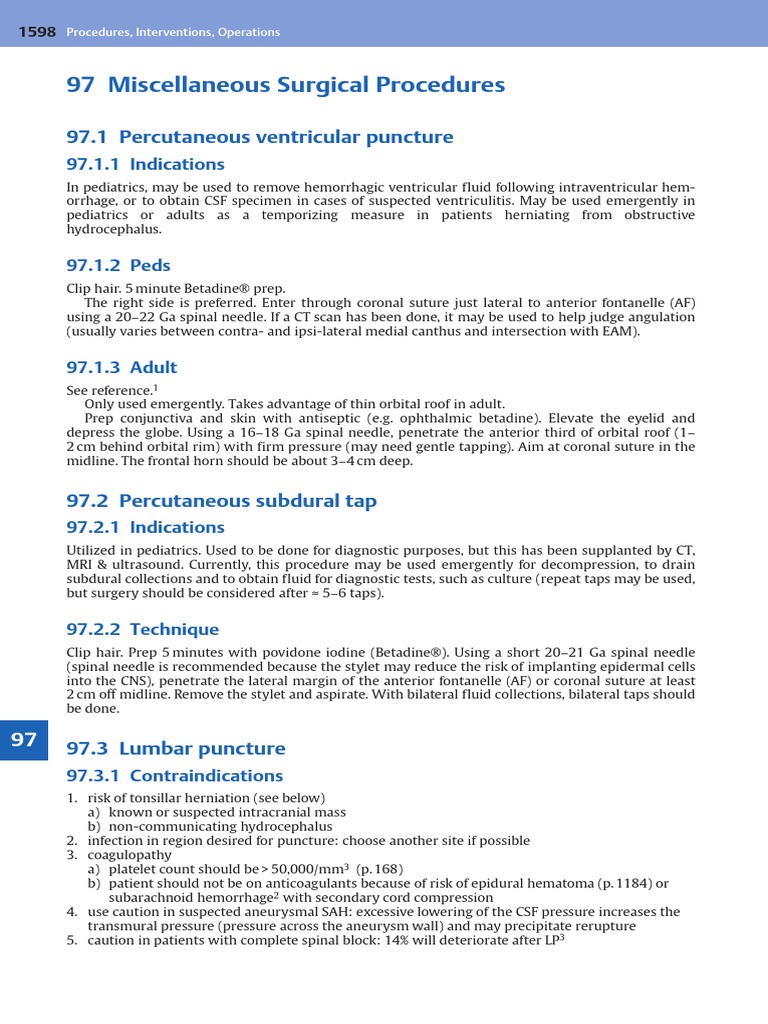 1598 Procedures, Interventions, Operations

97 Miscellaneous Surgical Procedures

97.1 Percutaneous ventricular puncture

97.1.1 Indications

In pediatrics, may be used to remove hemorrhagic ventricular fluid following intraventricular hemorrhage, or to obtain CSF specimen in cases of suspected ventriculitis. May be used emergently in pediatrics or adults as a temporizing measure in patients herniating from obstructive hydrocephalus.

97.1.2 Peds

Clip hair. 5 minute Betadine® prep.

The right side is preferred. Enter through coronal suture just lateral to anterior fontanelle (AF) using a 20–22 Ga spinal needle. If a CT scan has been done, it may be used to help judge angulation (usually varies between contra- and ipsi-lateral medial canthus and intersection with EAM).

97.1.3 Adult

See reference.$^1$

Only used emergently. Takes advantage of thin orbital roof in adult.

Prep conjunctiva and skin with antiseptic (e.g. ophthalmic betadine). Elevate the eyelid and depress the globe. Using a 16–18 Ga spinal needle, penetrate the anterior third of orbital roof (1–2 cm behind orbital rim) with firm pressure (may need gentle tapping). Aim at coronal suture in the midline. The frontal horn should be about 3–4 cm deep.

97.2 Percutaneous subdural tap

97.2.1 Indications

Utilized in pediatrics. Used to be done for diagnostic purposes, but this has been supplanted by CT, MRI & ultrasound. Currently, this procedure may be used emergently for decompression, to drain subdural collections and to obtain fluid for diagnostic tests, such as culture (repeat taps may be used, but surgery should be considered after ≈ 5–6 taps).

97.2.2 Technique

Clip hair. Prep 5 minutes with povidone iodine (Betadine®). Using a short 20–21 Ga spinal needle (spinal needle is recommended because the stylet may reduce the risk of implanting epidermal cells into the CNS), penetrate the lateral margin of the anterior fontanelle (AF) or coronal suture at least 2 cm off midline. Remove the stylet and aspirate. With bilateral fluid collections, bilateral taps should be done.

97

97.3 Lumbar puncture

97.3.1 Contraindications

1. risk of tonsillar herniation (see below)
a) known or suspected intracranial mass
b) non-communicating hydrocephalus
2. infection in region desired for puncture: choose another site if possible
3. coagulopathy
a) platelet count should be > 50,000/mm$^3$ (p. 168)
b) patient should not be on anticoagulants because of risk of epidural hematoma (p. 1184) or subarachnoid hemorrhage$^2$ with secondary cord compression
4. use caution in suspected aneurysmal SAH: excessive lowering of the CSF pressure increases the transmural pressure (pressure across the aneurysm wall) and may precipitate rerupture
5. caution in patients with complete spinal block: 14% will deteriorate after LP$^3$